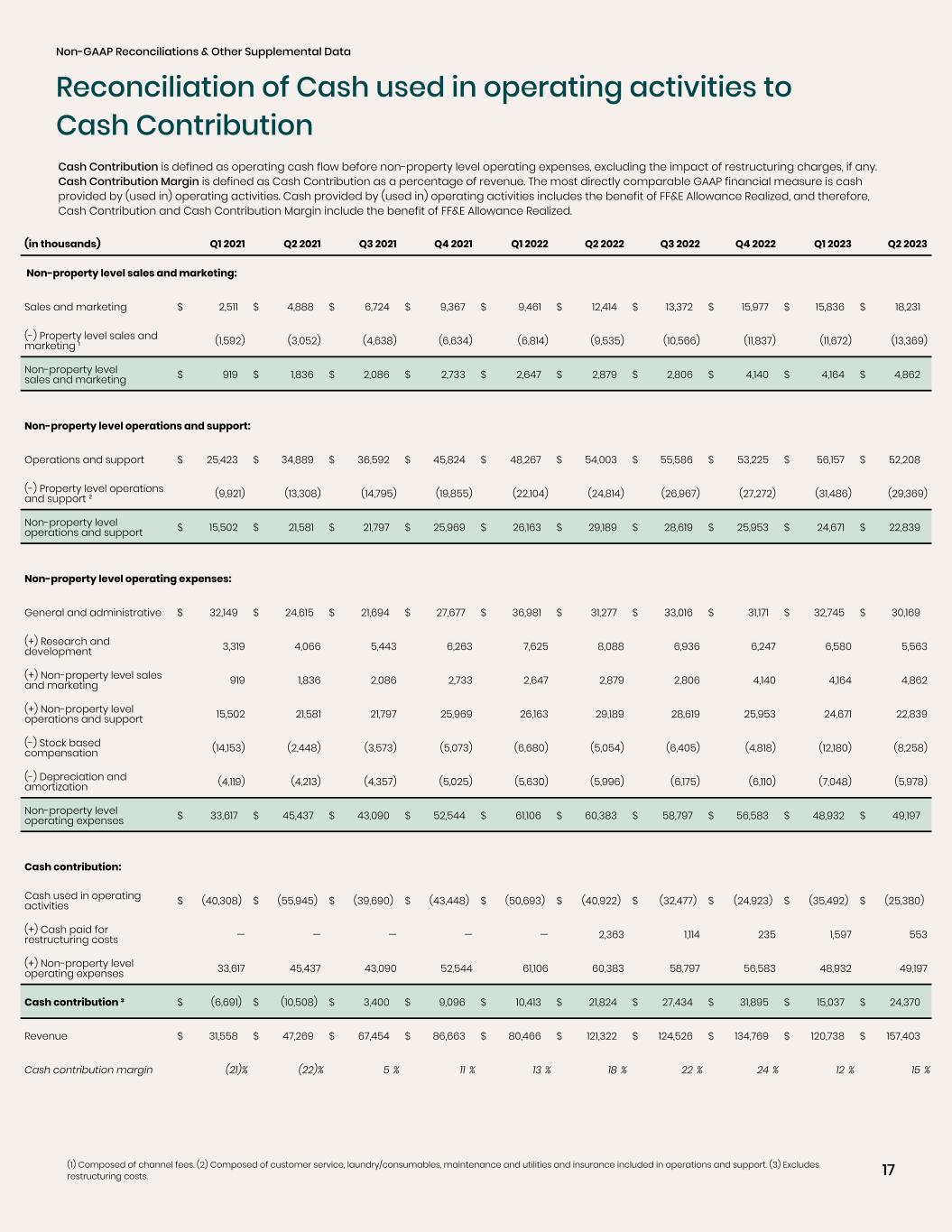 Non-GAAP Reconciliations & Other Supplemental Data

Reconciliation of Cash used in operating activities to Cash Contribution

Cash Contribution is defined as operating cash flow before non-property level operating expenses, excluding the impact of restructuring charges, if any. Cash Contribution Margin is defined as Cash Contribution as a percentage of revenue. The most directly comparable GAAP financial measure is cash provided by (used in) operating activities. Cash provided by (used in) operating activities includes the benefit of FF&E Allowance Realized, and therefore, Cash Contribution and Cash Contribution Margin include the benefit of FF&E Allowance Realized.

| (in thousands) | Q1 2021 | Q2 2021 | Q3 2021 | Q4 2021 | Q1 2022 | Q2 2022 | Q3 2022 | Q4 2022 | Q1 2023 | Q2 2023 |
|---|---|---|---|---|---|---|---|---|---|---|
| Non-property level sales and marketing: | | | | | | | | | | |
| Sales and marketing | $ 2,511 | $ 4,888 | $ 6,724 | $ 9,367 | $ 9,461 | $ 12,414 | $ 13,372 | $ 15,977 | $ 15,836 | $ 18,231 |
| (-) Property level sales and marketing $^{1}$ | (1,592) | (3,052) | (4,638) | (6,634) | (6,814) | (9,535) | (10,566) | (11,837) | (11,672) | (13,369) |
| Non-property level sales and marketing | $ 919 | $ 1,836 | $ 2,086 | $ 2,733 | $ 2,647 | $ 2,879 | $ 2,806 | $ 4,140 | $ 4,164 | $ 4,862 |
| Non-property level operations and support: | | | | | | | | | | |
| Operations and support | $ 25,423 | $ 34,889 | $ 36,592 | $ 45,824 | $ 48,267 | $ 54,003 | $ 55,586 | $ 53,225 | $ 56,157 | $ 52,208 |
| (-) Property level operations and support $^{2}$ | (9,921) | (13,308) | (14,795) | (19,855) | (22,104) | (24,814) | (26,967) | (27,272) | (31,486) | (29,369) |
| Non-property level operations and support | $ 15,502 | $ 21,581 | $ 21,797 | $ 25,969 | $ 26,163 | $ 29,189 | $ 28,619 | $ 25,953 | $ 24,671 | $ 22,839 |
| Non-property level operating expenses: | | | | | | | | | | |
| General and administrative | $ 32,149 | $ 24,615 | $ 21,694 | $ 27,677 | $ 36,981 | $ 31,277 | $ 33,016 | $ 31,171 | $ 32,745 | $ 30,169 |
| (+) Research and development | 3,319 | 4,066 | 5,443 | 6,263 | 7,625 | 8,088 | 6,936 | 6,247 | 6,580 | 5,563 |
| (+) Non-property level sales and marketing | 919 | 1,836 | 2,086 | 2,733 | 2,647 | 2,879 | 2,806 | 4,140 | 4,164 | 4,862 |
| (+) Non-property level operations and support | 15,502 | 21,581 | 21,797 | 25,969 | 26,163 | 29,189 | 28,619 | 25,953 | 24,671 | 22,839 |
| (-) Stock based compensation | (14,153) | (2,448) | (3,573) | (5,073) | (6,680) | (5,054) | (6,405) | (4,818) | (12,180) | (8,258) |
| (-) Depreciation and amortization | (4,119) | (4,213) | (4,357) | (5,025) | (5,630) | (5,996) | (6,175) | (6,110) | (7,048) | (5,978) |
| Non-property level operating expenses | $ 33,617 | $ 45,437 | $ 43,090 | $ 52,544 | $ 61,106 | $ 60,383 | $ 58,797 | $ 56,583 | $ 48,932 | $ 49,197 |
| Cash contribution: | | | | | | | | | | |
| Cash used in operating activities | $ (40,308) | $ (55,945) | $ (39,690) | $ (43,448) | $ (50,693) | $ (40,922) | $ (32,477) | $ (24,923) | $ (35,492) | $ (25,380) |
| (+) Cash paid for restructuring costs | — | — | — | — | — | 2,363 | 1,114 | 235 | 1,597 | 553 |
| (+) Non-property level operating expenses | 33,617 | 45,437 | 43,090 | 52,544 | 61,106 | 60,383 | 58,797 | 56,583 | 48,932 | 49,197 |
| Cash contribution $^{3}$ | $ (6,691) | $ (10,508) | $ 3,400 | $ 9,096 | $ 10,413 | $ 21,824 | $ 27,434 | $ 31,895 | $ 15,037 | $ 24,370 |
| Revenue | $ 31,558 | $ 47,269 | $ 67,454 | $ 86,663 | $ 80,466 | $ 121,322 | $ 124,526 | $ 134,769 | $ 120,738 | $ 157,403 |
| Cash contribution margin | (21)% | (22)% | 5 % | 11 % | 13 % | 18 % | 22 % | 24 % | 12 % | 15 % |

(1) Composed of channel fees. (2) Composed of customer service, laundry/consumables, maintenance and utilities and insurance included in operations and support. (3) Excludes restructuring costs.

17